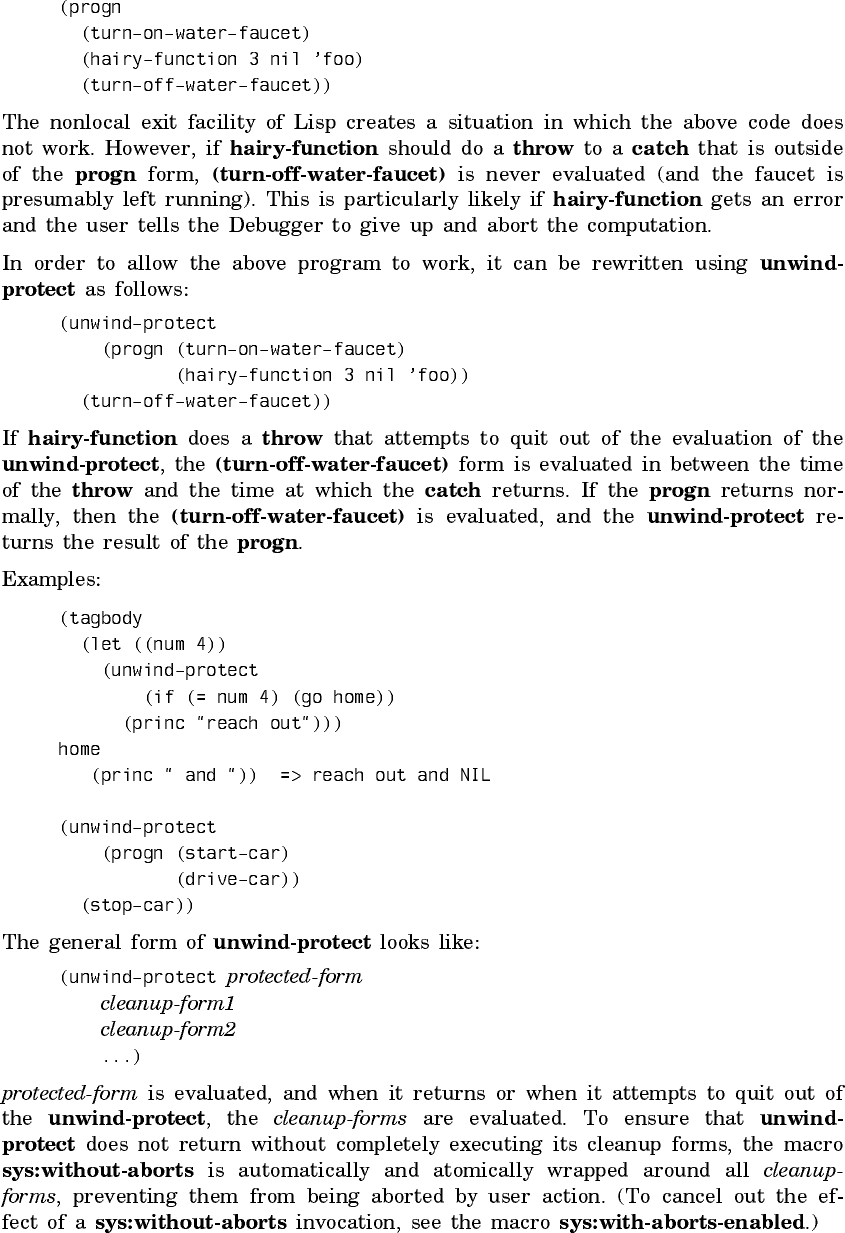 (progn
  (turn-on-water-faucet)
  (hairy-function 3 nil 'foo)
  (turn-off-water-faucet))

The nonlocal exit facility of Lisp creates a situation in which the above code does not work. However, if hairy-function should do a throw to a catch that is outside of the progn form, (turn-off-water-faucet) is never evaluated (and the faucet is presumably left running). This is particularly likely if hairy-function gets an error and the user tells the Debugger to give up and abort the computation.

In order to allow the above program to work, it can be rewritten using unwind-protect as follows:

(unwind-protect
    (progn (turn-on-water-faucet)
           (hairy-function 3 nil 'foo))
  (turn-off-water-faucet))

If hairy-function does a throw that attempts to quit out of the evaluation of the unwind-protect, the (turn-off-water-faucet) form is evaluated in between the time of the throw and the time at which the catch returns. If the progn returns normally, then the (turn-off-water-faucet) is evaluated, and the unwind-protect returns the result of the progn.

Examples:

(tagbody
  (let ((num 4))
    (unwind-protect
        (if (= num 4) (go home))
      (princ "reach out")))
home
   (princ " and "))  => reach out and NIL

(unwind-protect
    (progn (start-car)
           (drive-car))
  (stop-car))

The general form of unwind-protect looks like:

(unwind-protect protected-form
    cleanup-form1
    cleanup-form2
    ...)

protected-form is evaluated, and when it returns or when it attempts to quit out of the unwind-protect, the cleanup-forms are evaluated. To ensure that unwind-protect does not return without completely executing its cleanup forms, the macro sys:without-aborts is automatically and atomically wrapped around all cleanup-forms, preventing them from being aborted by user action. (To cancel out the effect of a sys:without-aborts invocation, see the macro sys:with-aborts-enabled.)